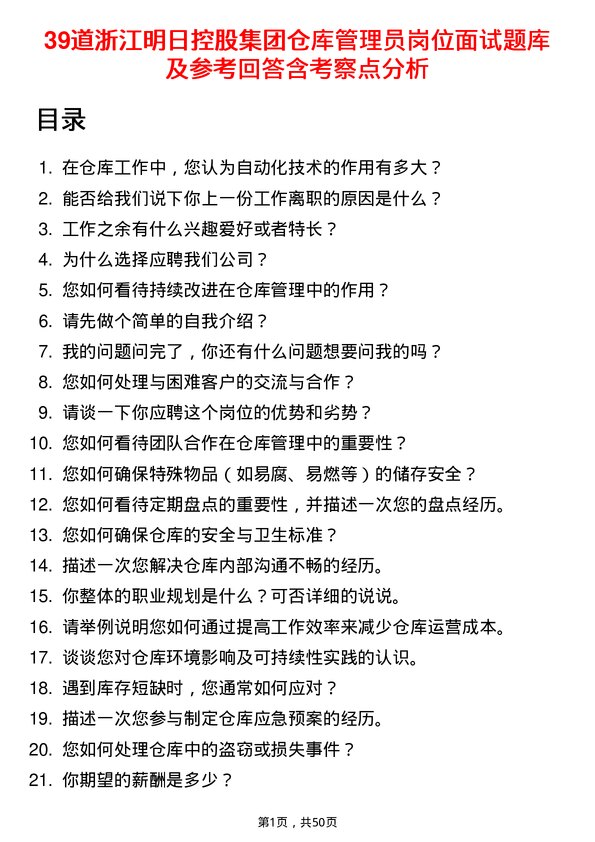 39道浙江明日控股集团仓库管理员岗位面试题库及参考回答含考察点分析

目录

1. 在仓库工作中，您认为自动化技术的作用有多大？
2. 能否给我们说下你上一份工作离职的原因是什么？
3. 工作之余有什么兴趣爱好或者特长？
4. 为什么选择应聘我们公司？
5. 您如何看待持续改进在仓库管理中的作用？
6. 请先做个简单的自我介绍？
7. 我的问题问完了，你还有什么问题想要问我的吗？
8. 您如何处理与困难客户的交流与合作？
9. 请谈一下你应聘这个岗位的优势和劣势？
10. 您如何看待团队合作在仓库管理中的重要性？
11. 您如何确保特殊物品（如易腐、易燃等）的储存安全？
12. 您如何看待定期盘点的重要性，并描述一次您的盘点经历。
13. 您如何确保仓库的安全与卫生标准？
14. 描述一次您解决仓库内部沟通不畅的经历。
15. 你整体的职业规划是什么？可否详细的说说。
16. 请举例说明您如何通过提高工作效率来减少仓库运营成本。
17. 谈谈您对仓库环境影响及可持续性实践的认识。
18. 遇到库存短缺时，您通常如何应对？
19. 描述一次您参与制定仓库应急预案的经历。
20. 您如何处理仓库中的盗窃或损失事件？
21. 你期望的薪酬是多少？

第1页，共50页